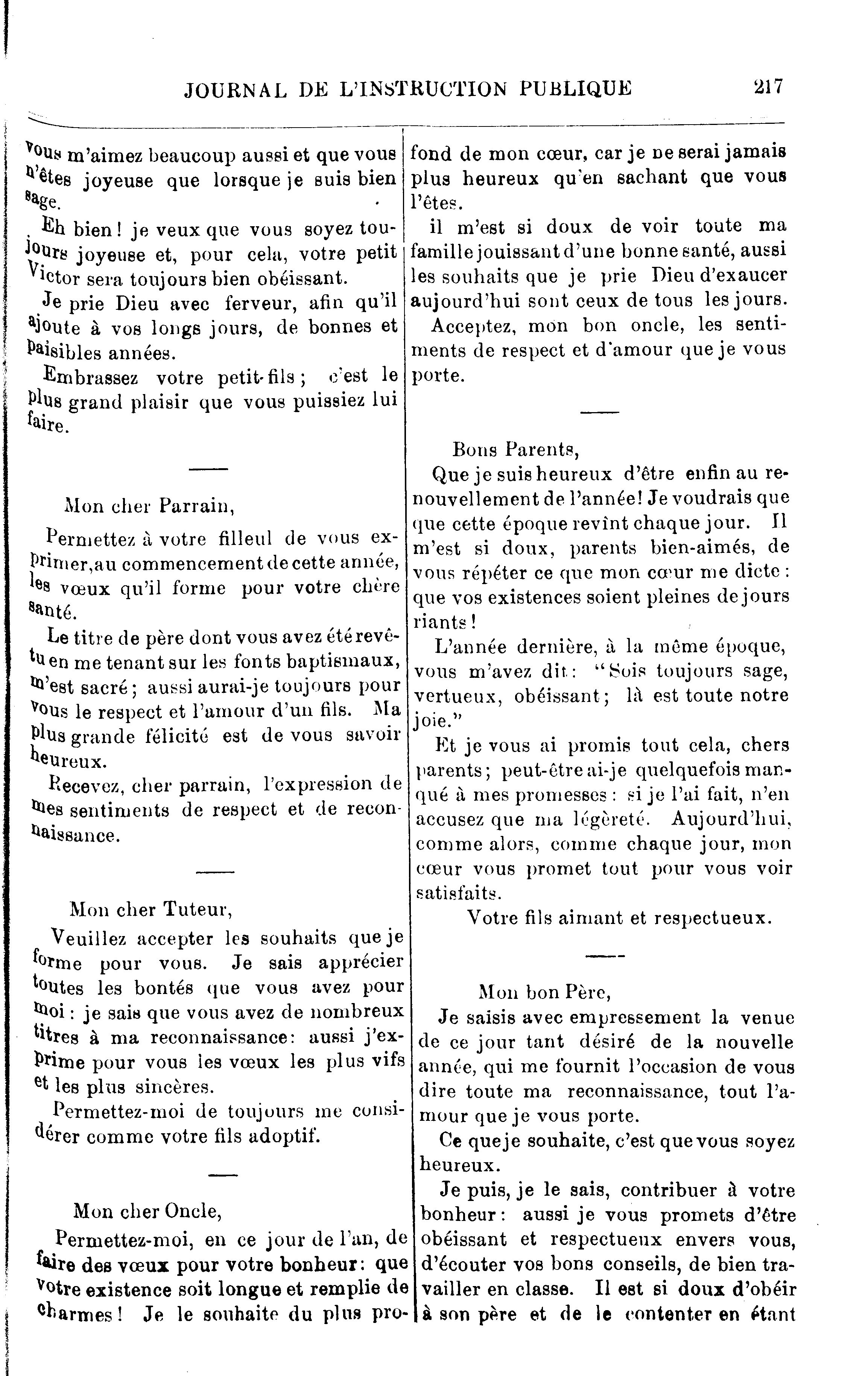 JOURNAL DE L'INSTRUCTION PUBLIQUE 217

vous m'aimez beaucoup aussi et que vous n'êtes joyeuse que lorsque je suis bien sage.

Eh bien! je veux que vous soyez toujours joyeuse et, pour cela, votre petit Victor sera toujours bien obéissant.

Je prie Dieu avec ferveur, afin qu'il ajoute à vos longs jours, de bonnes et paisibles années.

Embrassez votre petit-fils; c'est le plus grand plaisir que vous puissiez lui faire.

Mon cher Parrain,

Permettez à votre filleul de vous exprimer,au commencement de cette année, les vœux qu'il forme pour votre chère santé.

Le titre de père dont vous avez été revêtu en me tenant sur les fonts baptismaux, m'est sacré; aussi aurai-je toujours pour vous le respect et l'amour d'un fils. Ma plus grande félicité est de vous savoir heureux.

Recevez, cher parrain, l'expression de mes sentiments de respect et de reconnaissance.

Mon cher Tuteur,

Veuillez accepter les souhaits que je forme pour vous. Je sais apprécier toutes les bontés que vous avez pour moi: je sais que vous avez de nombreux titres à ma reconnaissance: aussi j'exprime pour vous les vœux les plus vifs et les plus sincères.

Permettez-moi de toujours me considérer comme votre fils adoptif.

Mon cher Oncle,

Permettez-moi, en ce jour de l'an, de faire des vœux pour votre bonheur: que votre existence soit longue et remplie de charmes! Je le souhaite du plus profond de mon cœur, car je ne serai jamais plus heureux qu'en sachant que vous l'êtes.

il m'est si doux de voir toute ma famille jouissant d'une bonne santé, aussi les souhaits que je prie Dieu d'exaucer aujourd'hui sont ceux de tous les jours.

Acceptez, mon bon oncle, les sentiments de respect et d'amour que je vous porte.

Bons Parents,

Que je suis heureux d'être enfin au renouvellement de l'année! Je voudrais que que cette époque revînt chaque jour. Il m'est si doux, parents bien-aimés, de vous répéter ce que mon cœur me dicte: que vos existences soient pleines de jours riants!

L'année dernière, à la même époque, vous m'avez dit: "Sois toujours sage, vertueux, obéissant; là est toute notre joie."

Et je vous ai promis tout cela, chers parents; peut-être ai-je quelquefois manqué à mes promesses: si je l'ai fait, n'en accusez que ma légèreté. Aujourd'hui, comme alors, comme chaque jour, mon cœur vous promet tout pour vous voir satisfaits.

Votre fils aimant et respectueux.

Mon bon Père,

Je saisis avec empressement la venue de ce jour tant désiré de la nouvelle année, qui me fournit l'occasion de vous dire toute ma reconnaissance, tout l'amour que je vous porte.

Ce que je souhaite, c'est que vous soyez heureux.

Je puis, je le sais, contribuer à votre bonheur: aussi je vous promets d'être obéissant et respectueux envers vous, d'écouter vos bons conseils, de bien travailler en classe. Il est si doux d'obéir à son père et de le contenter en étant